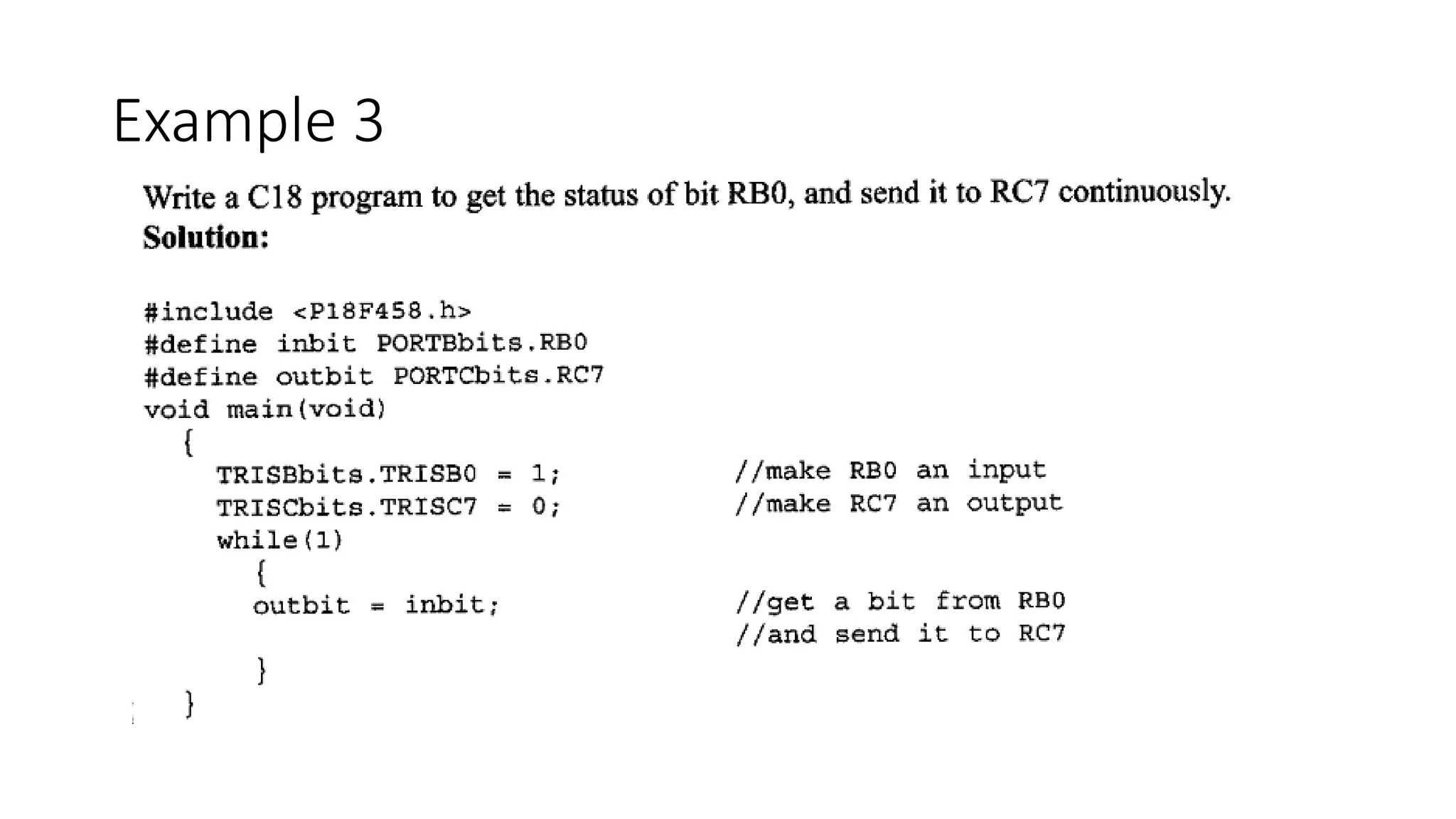 Example 3

Write a C18 program to get the status of bit RB0, and send it to RC7 continuously.

Solution:

#include <P18F458.h>
#define inbit PORTBbits.RB0
#define outbit PORTCbits.RC7
void main(void)
  {
    TRISBbits.TRISB0 = 1;          //make RB0 an input
    TRISCbits.TRISC7 = 0;          //make RC7 an output
    while(1)
      {
      outbit = inbit;              //get a bit from RB0
                                   //and send it to RC7
      }
  }